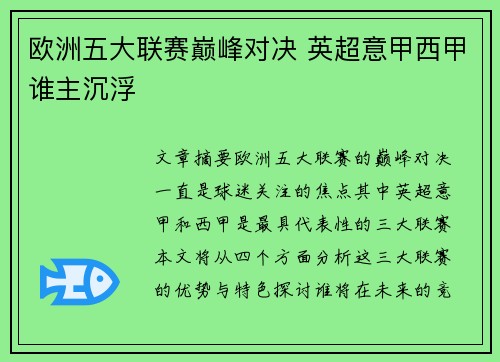 欧洲五大联赛巅峰对决 英超意甲西甲谁主沉浮

文章摘要欧洲五大联赛的巅峰对决一直是球迷关注的焦点其中英超意甲和西甲是最具代表性的三大联赛本文将从四个方面分析这三大联赛的优势与特色探讨谁将在未来的竞